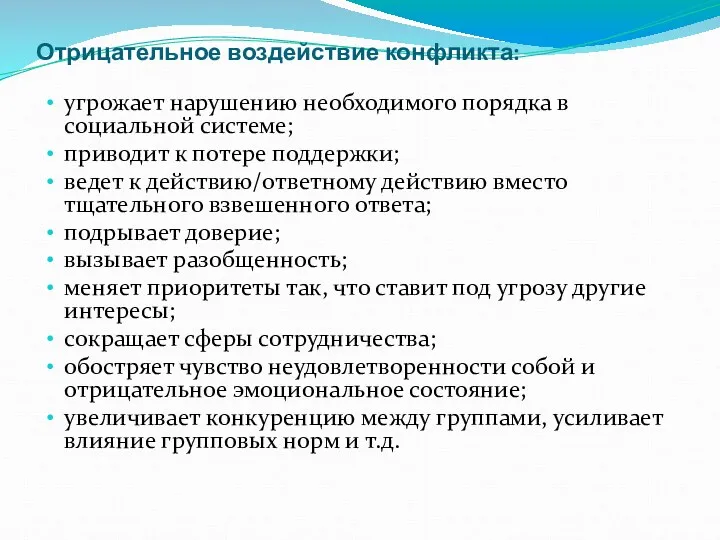 Отрицательное воздействие конфликта:

• угрожает нарушению необходимого порядка в социальной системе;
• приводит к потере поддержки;
• ведет к действию/ответному действию вместо тщательного взвешенного ответа;
• подрывает доверие;
• вызывает разобщенность;
• меняет приоритеты так, что ставит под угрозу другие интересы;
• сокращает сферы сотрудничества;
• обостряет чувство неудовлетворенности собой и отрицательное эмоциональное состояние;
• увеличивает конкуренцию между группами, усиливает влияние групповых норм и т.д.